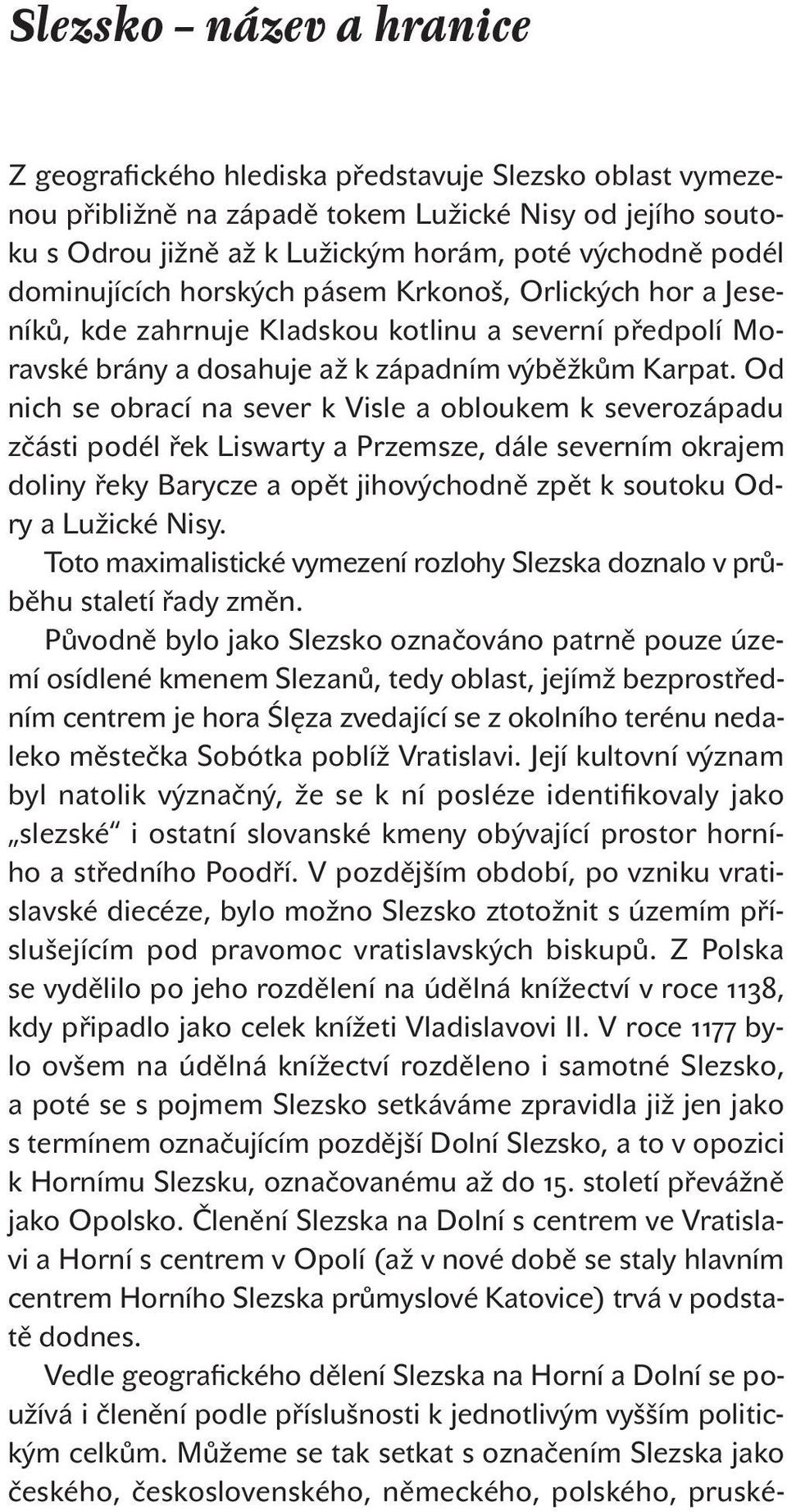 Slezsko – název a hranice

Z geografického hlediska představuje Slezsko oblast vymezenou přibližně na západě tokem Lužické Nisy od jejího soutoku s Odrou jižně až k Lužickým horám, poté východně podél dominujících horských pásem Krkonoš, Orlických hor a Jeseníků, kde zahrnuje Kladskou kotlinu a severní předpolí Moravské brány a dosahuje až k západním výběžkům Karpat. Od nich se obrací na sever k Visle a obloukem k severozápadu zčásti podél řek Liswarty a Przemsze, dále severním okrajem doliny řeky Barycze a opět jihovýchodně zpět k soutoku Odry a Lužické Nisy.

Toto maximalistické vymezení rozlohy Slezska doznalo v průběhu staletí řady změn.

Původně bylo jako Slezsko označováno patrně pouze území osídlené kmenem Slezanů, tedy oblast, jejímž bezprostředním centrem je hora Ślęza zvedající se z okolního terénu nedaleko městečka Sobótka poblíž Vratislavi. Její kultovní význam byl natolik význačný, že se k ní posléze identifikovaly jako „slezské“ i ostatní slovanské kmeny obývající prostor horního a středního Poodří. V pozdějším období, po vzniku vratislavské diecéze, bylo možno Slezsko ztotožnit s územím příslušejícím pod pravomoc vratislavských biskupů. Z Polska se vydělilo po jeho rozdělení na údělná knížectví v roce 1138, kdy připadlo jako celek knížeti Vladislavovi II. V roce 1177 bylo ovšem na údělná knížectví rozděleno i samotné Slezsko, a poté se s pojmem Slezsko setkáváme zpravidla již jen jako s termínem označujícím pozdější Dolní Slezsko, a to v opozici k Hornímu Slezsku, označovanému až do 15. století převážně jako Opolsko. Členění Slezska na Dolní s centrem ve Vratislavi a Horní s centrem v Opolí (až v nové době se staly hlavním centrem Horního Slezska průmyslové Katovice) trvá v podstatě dodnes.

Vedle geografického dělení Slezska na Horní a Dolní se používá i členění podle příslušnosti k jednotlivým vyšším politickým celkům. Můžeme se tak setkat s označením Slezska jako českého, československého, německého, polského, pruské-